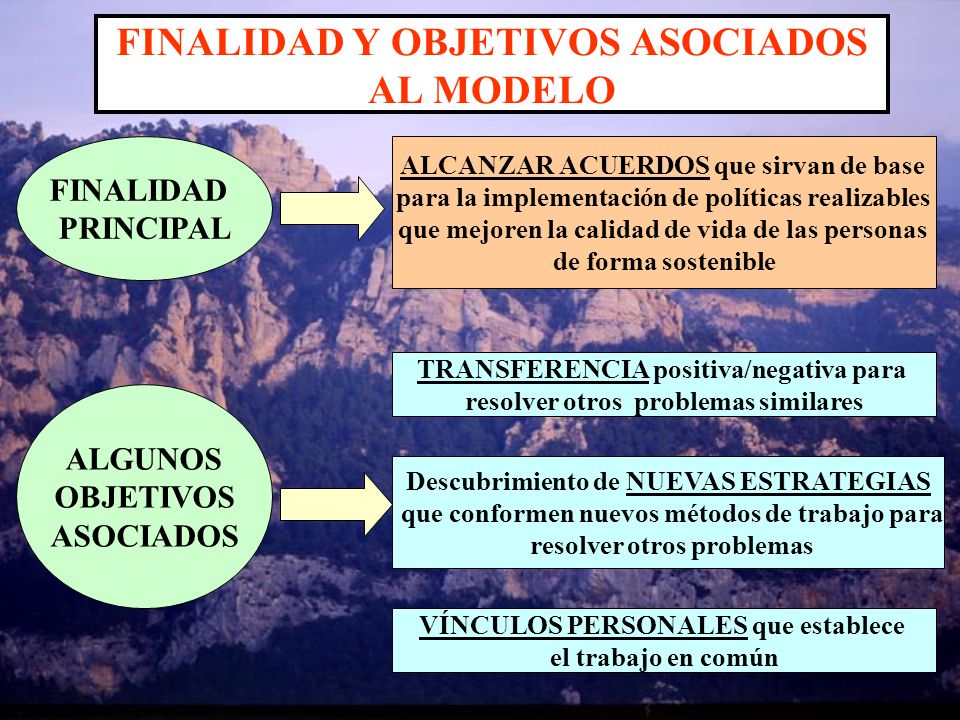 FINALIDAD Y OBJETIVOS ASOCIADOS AL MODELO

FINALIDAD PRINCIPAL

ALCANZAR ACUERDOS que sirvan de base para la implementación de políticas realizables que mejoren la calidad de vida de las personas de forma sostenible

ALGUNOS OBJETIVOS ASOCIADOS

TRANSFERENCIA positiva/negativa para resolver otros problemas similares

Descubrimiento de NUEVAS ESTRATEGIAS que conformen nuevos métodos de trabajo para resolver otros problemas

VÍNCULOS PERSONALES que establece el trabajo en común